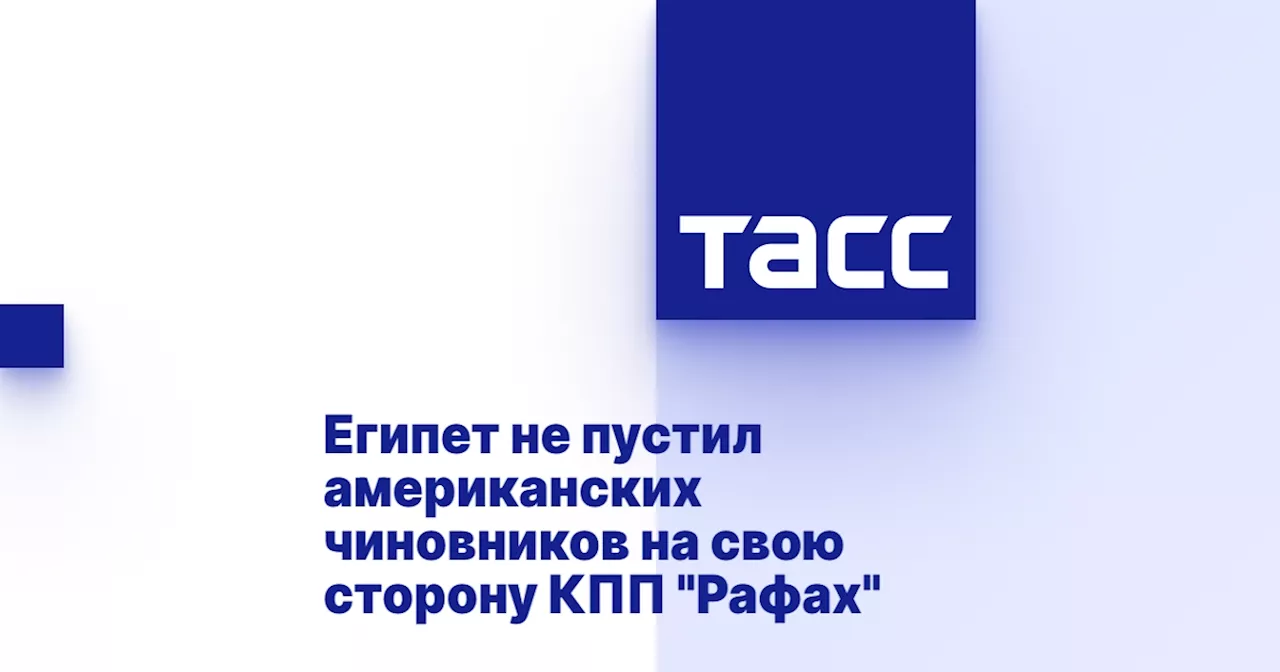 ТАСС

Египет не пустил американских чиновников на свою сторону КПП "Рафах"